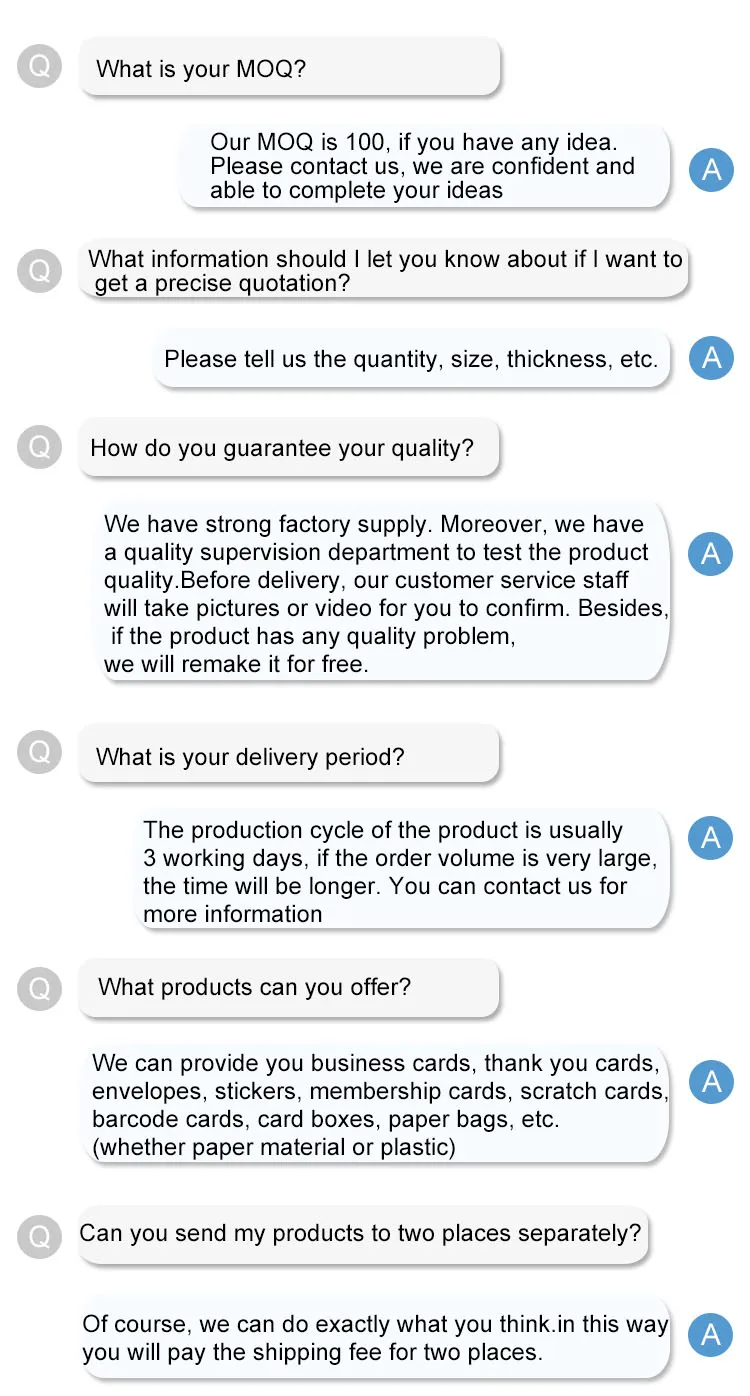 Q
What is your MOQ?

Our MOQ is 100, if you have any idea. Please contact us, we are confident and able to complete your ideas
A

Q
What information should I let you know about if I want to get a precise quotation?

Please tell us the quantity, size, thickness, etc.
A

Q
How do you guarantee your quality?

We have strong factory supply. Moreover, we have a quality supervision department to test the product quality.Before delivery, our customer service staff will take pictures or video for you to confirm. Besides, if the product has any quality problem, we will remake it for free.
A

Q
What is your delivery period?

The production cycle of the product is usually 3 working days, if the order volume is very large, the time will be longer. You can contact us for more information
A

Q
What products can you offer?

We can provide you business cards, thank you cards, envelopes, stickers, membership cards, scratch cards, barcode cards, card boxes, paper bags, etc. (whether paper material or plastic)
A

Q
Can you send my products to two places separately?

Of course, we can do exactly what you think.in this way you will pay the shipping fee for two places.
A